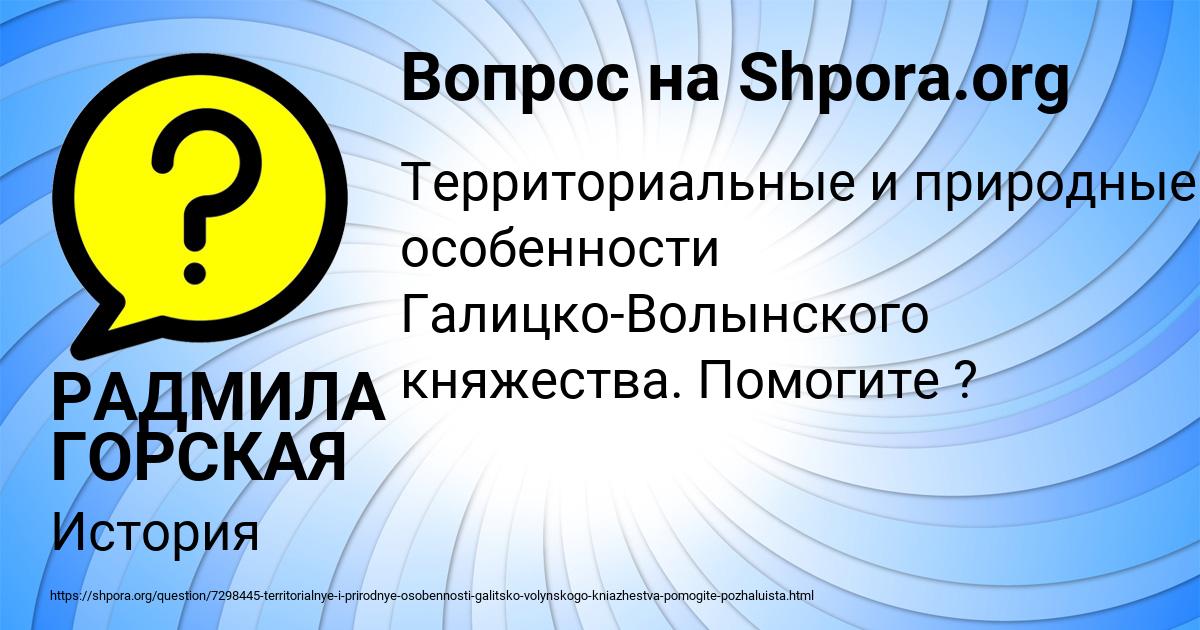 Вопрос на Shpora.org

Территориальные и природные особенности Галицко-Волынского княжества. Помогите ?

РАДМИЛА ГОРСКАЯ

История

https://shpora.org/question/7298445-territorialnye-i-prirodnye-osobennosti-galitsko-volynskogo-kniazhestva-pomogite-pozhaluista.html